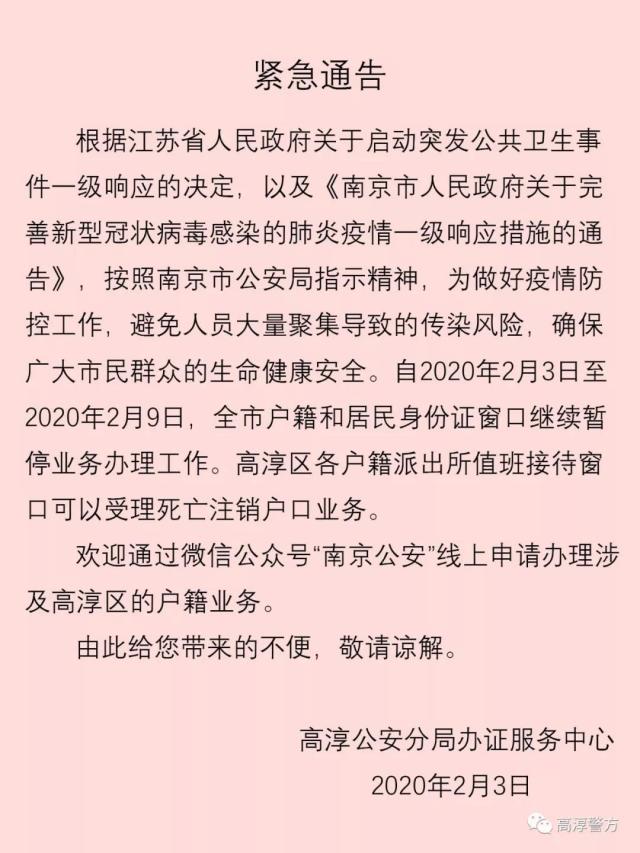 紧急通告

根据江苏省人民政府关于启动突发公共卫生事件一级响应的决定，以及《南京市人民政府关于完善新型冠状病毒感染的肺炎疫情一级响应措施的通告》，按照南京市公安局指示精神，为做好疫情防控工作，避免人员大量聚集导致的传染风险，确保广大市民群众的生命健康安全。自2020年2月3日至2020年2月9日，全市户籍和居民身份证窗口继续暂停业务办理工作。高淳区各户籍派出所值班接待窗口可以受理死亡注销户口业务。

欢迎通过微信公众号“南京公安”线上申请办理涉及高淳区的户籍业务。

由此给您带来的不便，敬请谅解。

高淳公安分局办证服务中心
2020年2月3日

高淳警方